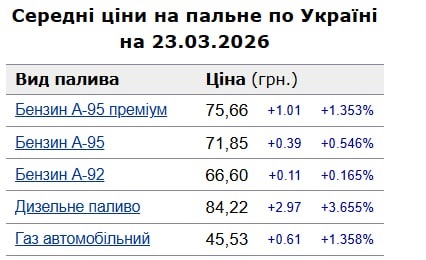 Середні ціни на пальне по Україні на 23.03.2026

| Вид палива | Ціна (грн.) | | |
|---|---|---|---|
| Бензин А-95 преміум | 75,66 | +1.01 | +1.353% |
| Бензин А-95 | 71,85 | +0.39 | +0.546% |
| Бензин А-92 | 66,60 | +0.11 | +0.165% |
| Дизельне паливо | 84,22 | +2.97 | +3.655% |
| Газ автомобільний | 45,53 | +0.61 | +1.358% |